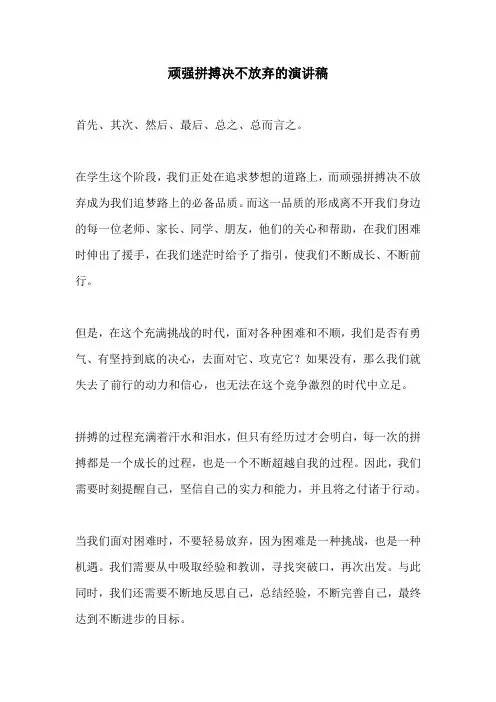 顽强拼搏决不放弃的演讲稿

首先、其次、然后、最后、总之、总而言之。

在学生这个阶段，我们正处在追求梦想的道路上，而顽强拼搏决不放弃成为我们追梦路上的必备品质。而这一品质的形成离不开我们身边的每一位老师、家长、同学、朋友，他们的关心和帮助，在我们困难时伸出了援手，在我们迷茫时给予了指引，使我们不断成长、不断前行。

但是，在这个充满挑战的时代，面对各种困难和不顺，我们是否有勇气、有坚持到底的决心，去面对它、攻克它？如果没有，那么我们就失去了前行的动力和信心，也无法在这个竞争激烈的时代中立足。

拼搏的过程充满着汗水和泪水，但只有经历过才会明白，每一次的拼搏都是一个成长的过程，也是一个不断超越自我的过程。因此，我们需要时刻提醒自己，坚信自己的实力和能力，并且将之付诸于行动。

当我们面对困难时，不要轻易放弃，因为困难是一种挑战，也是一种机遇。我们需要从中吸取经验和教训，寻找突破口，再次出发。与此同时，我们还需要不断地反思自己，总结经验，不断完善自己，最终达到不断进步的目标。